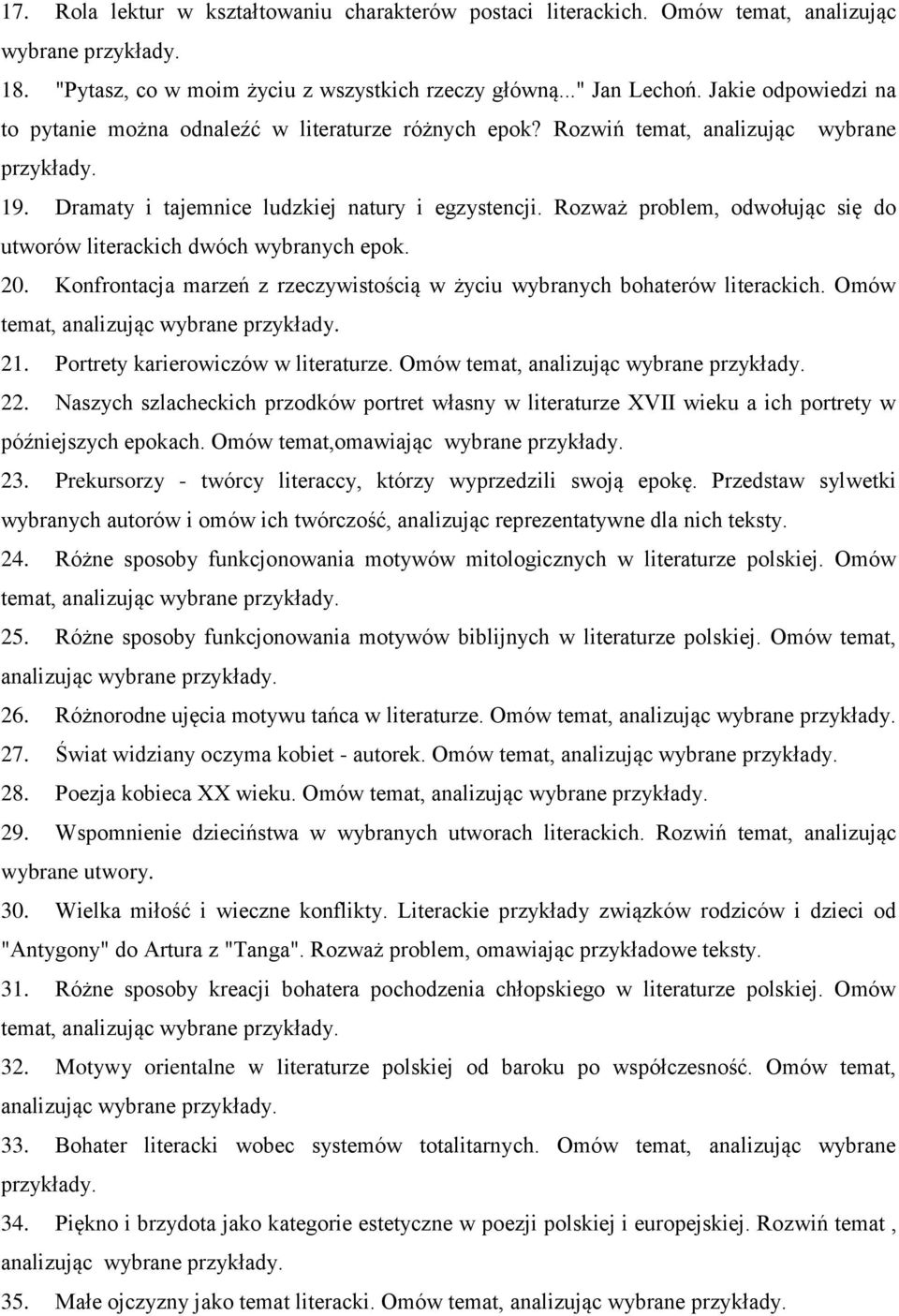 17. Rola lektur w kształtowaniu charakterów postaci literackich. Omów temat, analizując wybrane przykłady.

18. "Pytasz, co w moim życiu z wszystkich rzeczy główną..." Jan Lechoń. Jakie odpowiedzi na to pytanie można odnaleźć w literaturze różnych epok? Rozwiń temat, analizując wybrane przykłady.

19. Dramaty i tajemnice ludzkiej natury i egzystencji. Rozważ problem, odwołując się do utworów literackich dwóch wybranych epok.

20. Konfrontacja marzeń z rzeczywistością w życiu wybranych bohaterów literackich. Omów temat, analizując wybrane przykłady.

21. Portrety karierowiczów w literaturze. Omów temat, analizując wybrane przykłady.

22. Naszych szlacheckich przodków portret własny w literaturze XVII wieku a ich portrety w późniejszych epokach. Omów temat,omawiając wybrane przykłady.

23. Prekursorzy - twórcy literaccy, którzy wyprzedzili swoją epokę. Przedstaw sylwetki wybranych autorów i omów ich twórczość, analizując reprezentatywne dla nich teksty.

24. Różne sposoby funkcjonowania motywów mitologicznych w literaturze polskiej. Omów temat, analizując wybrane przykłady.

25. Różne sposoby funkcjonowania motywów biblijnych w literaturze polskiej. Omów temat, analizując wybrane przykłady.

26. Różnorodne ujęcia motywu tańca w literaturze. Omów temat, analizując wybrane przykłady.

27. Świat widziany oczyma kobiet - autorek. Omów temat, analizując wybrane przykłady.

28. Poezja kobieca XX wieku. Omów temat, analizując wybrane przykłady.

29. Wspomnienie dzieciństwa w wybranych utworach literackich. Rozwiń temat, analizując wybrane utwory.

30. Wielka miłość i wieczne konflikty. Literackie przykłady związków rodziców i dzieci od "Antygony" do Artura z "Tanga". Rozważ problem, omawiając przykładowe teksty.

31. Różne sposoby kreacji bohatera pochodzenia chłopskiego w literaturze polskiej. Omów temat, analizując wybrane przykłady.

32. Motywy orientalne w literaturze polskiej od baroku po współczesność. Omów temat, analizując wybrane przykłady.

33. Bohater literacki wobec systemów totalitarnych. Omów temat, analizując wybrane przykłady.

34. Piękno i brzydota jako kategorie estetyczne w poezji polskiej i europejskiej. Rozwiń temat , analizując wybrane przykłady.

35. Małe ojczyzny jako temat literacki. Omów temat, analizując wybrane przykłady.